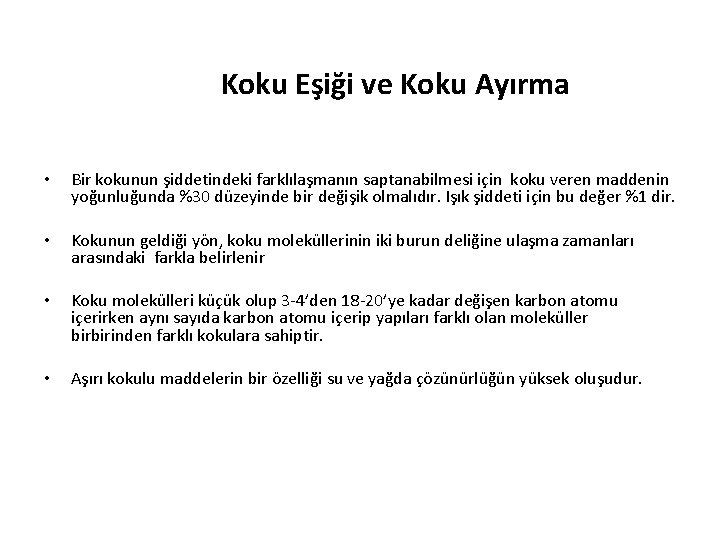 Koku Eşiği ve Koku Ayırma

• Bir kokunun şiddetindeki farklılaşmanın saptanabilmesi için koku veren maddenin yoğunluğunda %30 düzeyinde bir değişik olmalıdır. Işık şiddeti için bu değer %1 dir.

• Kokunun geldiği yön, koku moleküllerinin iki burun deliğine ulaşma zamanları arasındaki farkla belirlenir

• Koku molekülleri küçük olup 3-4'den 18-20'ye kadar değişen karbon atomu içerirken aynı sayıda karbon atomu içerip yapıları farklı olan moleküller birbirinden farklı kokulara sahiptir.

• Aşırı kokulu maddelerin bir özelliği su ve yağda çözünürlüğün yüksek oluşudur.